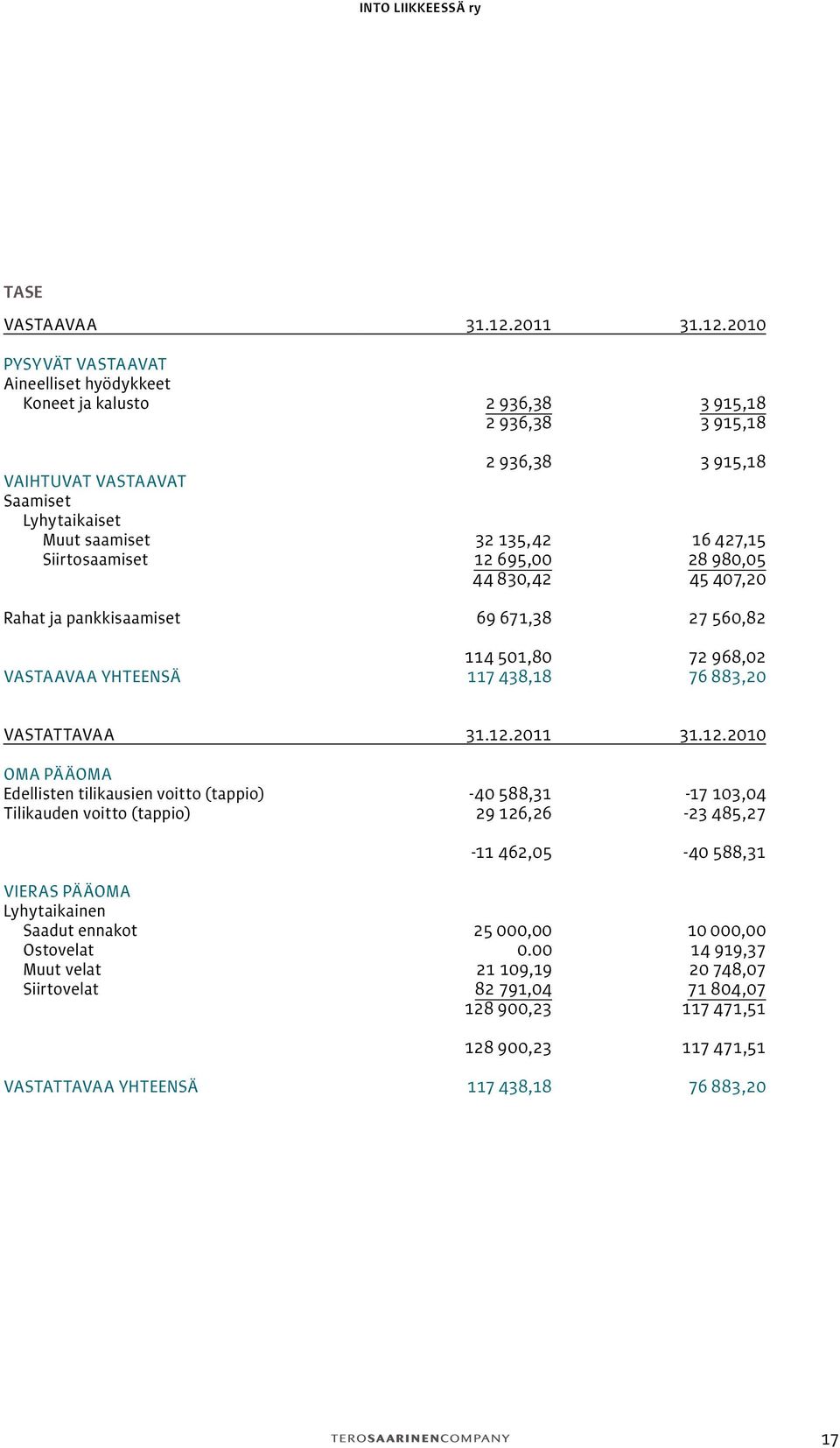 INTO LIIKKEESSÄ ry

TASE

| VASTAAVAA | 31.12.2011 | 31.12.2010 |
|---|---|---|
| PYSYVÄT VASTAAVAT | | |
| Aineelliset hyödykkeet | | |
| Koneet ja kalusto | 2 936,38 | 3 915,18 |
| | 2 936,38 | 3 915,18 |
| | 2 936,38 | 3 915,18 |
| VAIHTUVAT VASTAAVAT | | |
| Saamiset | | |
| Lyhytaikaiset | | |
| Muut saamiset | 32 135,42 | 16 427,15 |
| Siirtosaamiset | 12 695,00 | 28 980,05 |
| | 44 830,42 | 45 407,20 |
| Rahat ja pankkisaamiset | 69 671,38 | 27 560,82 |
| | 114 501,80 | 72 968,02 |
| VASTAAVAA YHTEENSÄ | 117 438,18 | 76 883,20 |

| VASTATTAVAA | 31.12.2011 | 31.12.2010 |
|---|---|---|
| OMA PÄÄOMA | | |
| Edellisten tilikausien voitto (tappio) | -40 588,31 | -17 103,04 |
| Tilikauden voitto (tappio) | 29 126,26 | -23 485,27 |
| | -11 462,05 | -40 588,31 |
| VIERAS PÄÄOMA | | |
| Lyhytaikainen | | |
| Saadut ennakot | 25 000,00 | 10 000,00 |
| Ostovelat | 0.00 | 14 919,37 |
| Muut velat | 21 109,19 | 20 748,07 |
| Siirtovelat | 82 791,04 | 71 804,07 |
| | 128 900,23 | 117 471,51 |
| | 128 900,23 | 117 471,51 |
| VASTATTAVAA YHTEENSÄ | 117 438,18 | 76 883,20 |

TEROSAARINENCOMPANY

17